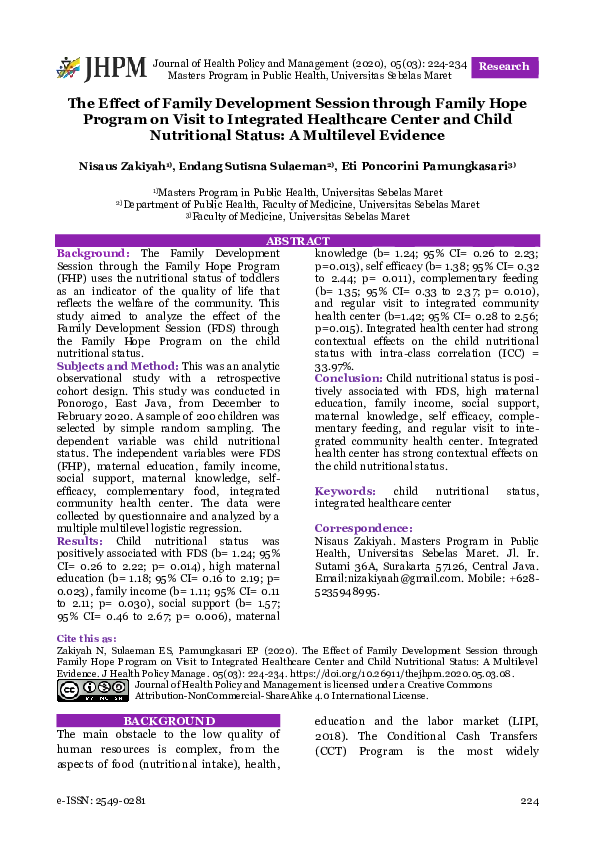 JHPM Journal of Health Policy and Management (2020), 05(03): 224-234
Masters Program in Public Health, Universitas Sebelas Maret

Research

The Effect of Family Development Session through Family Hope Program on Visit to Integrated Healthcare Center and Child Nutritional Status: A Multilevel Evidence

Nisaus Zakiyah¹⁾, Endang Sutisna Sulaeman²⁾, Eti Poncorini Pamungkasari³⁾

¹⁾Masters Program in Public Health, Universitas Sebelas Maret
²⁾Department of Public Health, Faculty of Medicine, Universitas Sebelas Maret
³⁾Faculty of Medicine, Universitas Sebelas Maret

ABSTRACT

Background: The Family Development Session through the Family Hope Program (FHP) uses the nutritional status of toddlers as an indicator of the quality of life that reflects the welfare of the community. This study aimed to analyze the effect of the Family Development Session (FDS) through the Family Hope Program on the child nutritional status.

Subjects and Method: This was an analytic observational study with a retrospective cohort design. This study was conducted in Ponorogo, East Java, from December to February 2020. A sample of 200 children was selected by simple random sampling. The dependent variable was child nutritional status. The independent variables were FDS (FHP), maternal education, family income, social support, maternal knowledge, self-efficacy, complementary food, integrated community health center. The data were collected by questionnaire and analyzed by a multiple multilevel logistic regression.

Results: Child nutritional status was positively associated with FDS (b= 1.24; 95% CI= 0.26 to 2.22; p= 0.014), high maternal education (b= 1.18; 95% CI= 0.16 to 2.19; p= 0.023), family income (b= 1.11; 95% CI= 0.11 to 2.11; p= 0.030), social support (b= 1.57; 95% CI= 0.46 to 2.67; p= 0.006), maternal knowledge (b= 1.24; 95% CI= 0.26 to 2.23; p=0.013), self efficacy (b= 1.38; 95% CI= 0.32 to 2.44; p= 0.011), complementary feeding (b= 1.35; 95% CI= 0.33 to 2.37; p= 0.010), and regular visit to integrated community health center (b=1.42; 95% CI= 0.28 to 2.56; p=0.015). Integrated health center had strong contextual effects on the child nutritional status with intra-class correlation (ICC) = 33.97%.

Conclusion: Child nutritional status is positively associated with FDS, high maternal education, family income, social support, maternal knowledge, self efficacy, complementary feeding, and regular visit to integrated community health center. Integrated health center has strong contextual effects on the child nutritional status.

Keywords: child nutritional status, integrated healthcare center

Correspondence:
Nisaus Zakiyah. Masters Program in Public Health, Universitas Sebelas Maret. Jl. Ir. Sutami 36A, Surakarta 57126, Central Java. Email:nizakiyaah@gmail.com. Mobile: +628-5235948995.

Cite this as:
Zakiyah N, Sulaeman ES, Pamungkasari EP (2020). The Effect of Family Development Session through Family Hope Program on Visit to Integrated Healthcare Center and Child Nutritional Status: A Multilevel Evidence. J Health Policy Manage. 05(03): 224-234. https://doi.org/10.26911/thejhpm.2020.05.03.08.
Journal of Health Policy and Management is licensed under a Creative Commons Attribution-NonCommercial-ShareAlike 4.0 International License.

BACKGROUND

The main obstacle to the low quality of human resources is complex, from the aspects of food (nutritional intake), health, education and the labor market (LIPI, 2018). The Conditional Cash Transfers (CCT) Program is the most widely

e-ISSN: 2549-0281

224